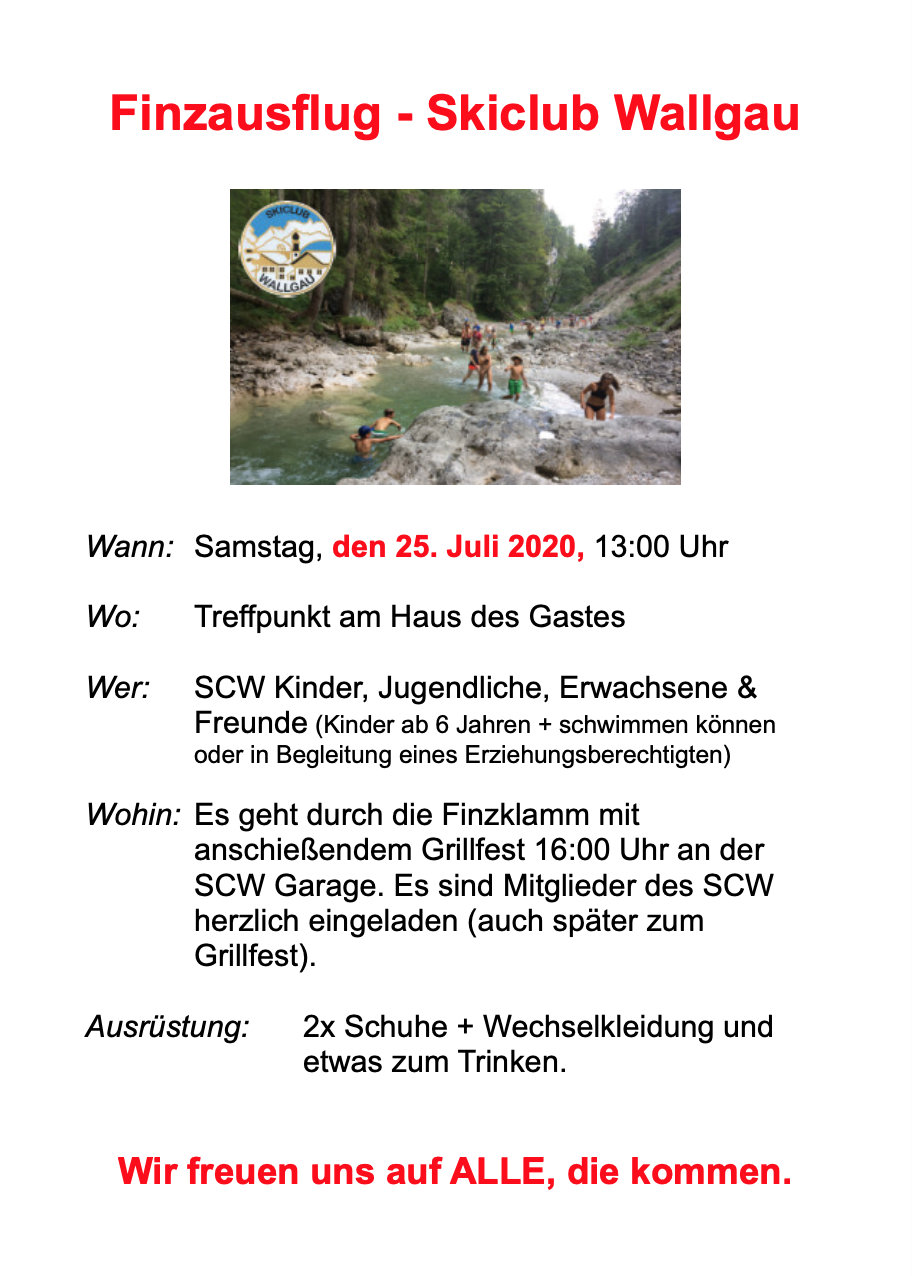 Finzausflug - Skiclub Wallgau

SKICLUB
WALLGAU

Wann: Samstag, den 25. Juli 2020, 13:00 Uhr

Wo: Treffpunkt am Haus des Gastes

Wer: SCW Kinder, Jugendliche, Erwachsene & Freunde (Kinder ab 6 Jahren + schwimmen können oder in Begleitung eines Erziehungsberechtigten)

Wohin: Es geht durch die Finzklamm mit anschießendem Grillfest 16:00 Uhr an der SCW Garage. Es sind Mitglieder des SCW herzlich eingeladen (auch später zum Grillfest).

Ausrüstung: 2x Schuhe + Wechselkleidung und etwas zum Trinken.

Wir freuen uns auf ALLE, die kommen.